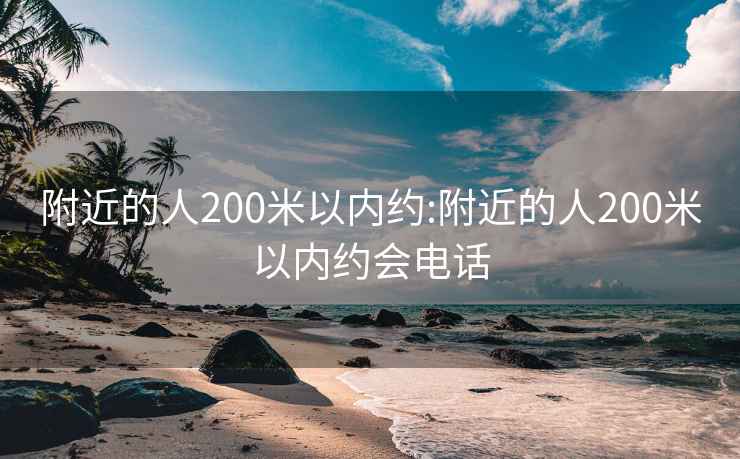 附近的人200米以内约:附近的人200米以内约会电话